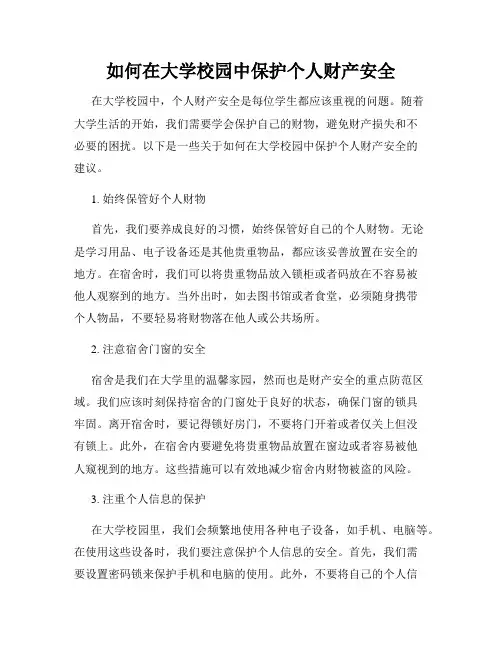 如何在大学校园中保护个人财产安全

在大学校园中，个人财产安全是每位学生都应该重视的问题。随着大学生活的开始，我们需要学会保护自己的财物，避免财产损失和不必要的困扰。以下是一些关于如何在大学校园中保护个人财产安全的建议。

1. 始终保管好个人财物

首先，我们要养成良好的习惯，始终保管好自己的个人财物。无论是学习用品、电子设备还是其他贵重物品，都应该妥善放置在安全的地方。在宿舍时，我们可以将贵重物品放入锁柜或者码放在不容易被他人观察到的地方。当外出时，如去图书馆或者食堂，必须随身携带个人物品，不要轻易将财物落在他人或公共场所。

2. 注意宿舍门窗的安全

宿舍是我们在大学里的温馨家园，然而也是财产安全的重点防范区域。我们应该时刻保持宿舍的门窗处于良好的状态，确保门窗的锁具牢固。离开宿舍时，要记得锁好房门，不要将门开着或者仅关上但没有锁上。此外，在宿舍内要避免将贵重物品放置在窗边或者容易被他人窥视到的地方。这些措施可以有效地减少宿舍内财物被盗的风险。

3. 注重个人信息的保护

在大学校园里，我们会频繁地使用各种电子设备，如手机、电脑等。在使用这些设备时，我们要注意保护个人信息的安全。首先，我们需要设置密码锁来保护手机和电脑的使用。此外，不要将自己的个人信